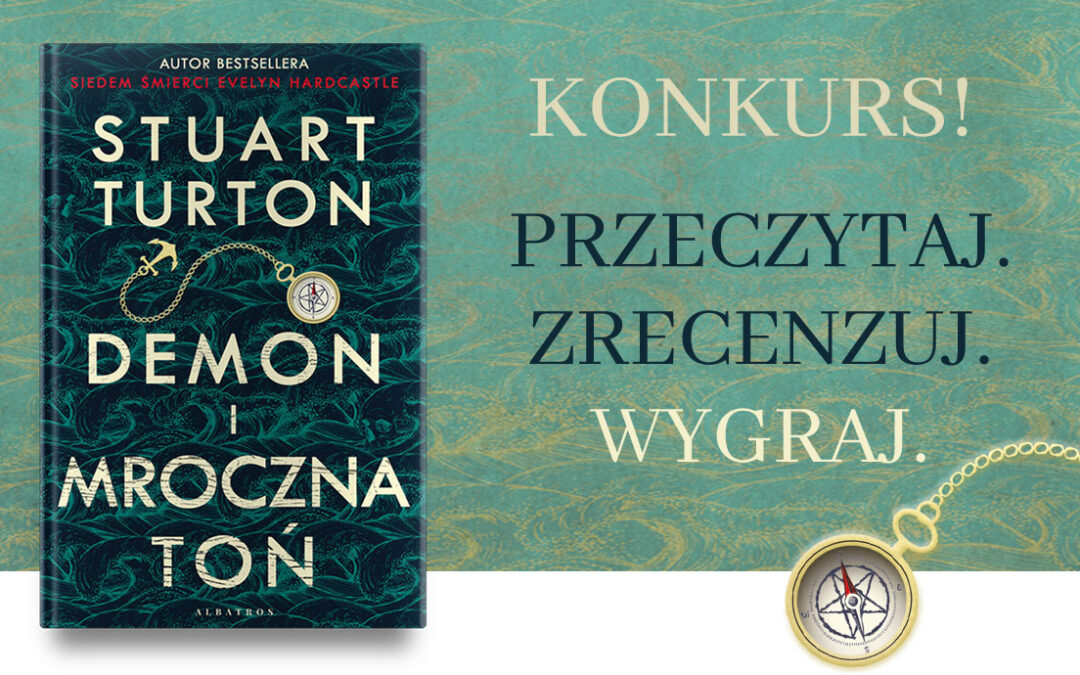 AUTOR BESTSELLERA
SIEDEM ŚMIERCI EVELYN HARDCASTLE

STUART TURTON

DEMON I MROCZNA TOŃ

ALBATROS

KONKURS!

PRZECZYTAJ.
ZRECENZUJ.
WYGRAJ.